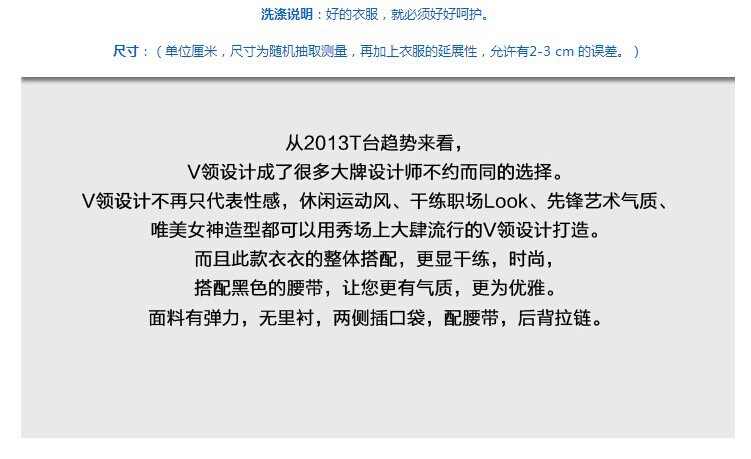 洗涤说明：好的衣服，就必须好好呵护。

尺寸：（单位厘米，尺寸为随机抽取测量，再加上衣服的延展性，允许有2-3 cm的误差。）

从2013T台趋势来看，
V领设计成了很多大牌设计师不约而同的选择。
V领设计不再只代表性感，休闲运动风、干练职场Look、先锋艺术气质、
唯美女神造型都可以用秀场上大肆流行的V领设计打造。
而且此款衣衣的整体搭配，更显干练，时尚，
搭配黑色的腰带，让您更有气质，更为优雅。
面料有弹力，无里衬，两侧插口袋，配腰带，后背拉链。